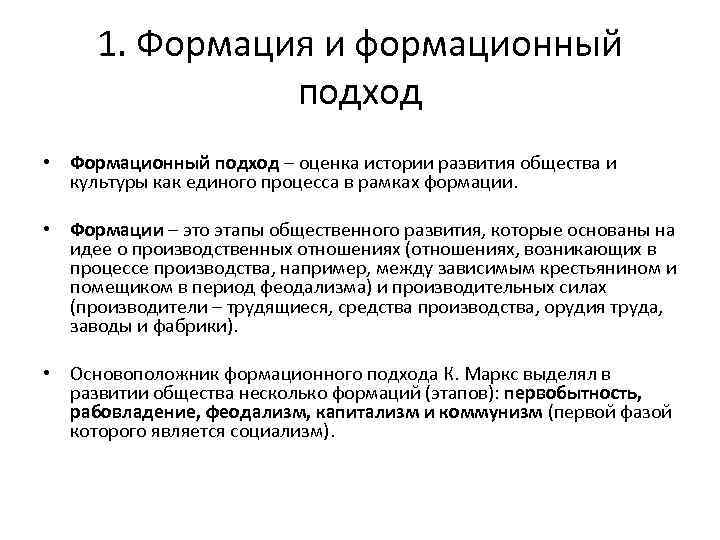 1. Формация и формационный подход

• Формационный подход – оценка истории развития общества и культуры как единого процесса в рамках формации.

• Формации – это этапы общественного развития, которые основаны на идее о производственных отношениях (отношениях, возникающих в процессе производства, например, между зависимым крестьянином и помещиком в период феодализма) и производительных силах (производители – трудящиеся, средства производства, орудия труда, заводы и фабрики).

• Основоположник формационного подхода К. Маркс выделял в развитии общества несколько формаций (этапов): первобытность, рабовладение, феодализм, капитализм и коммунизм (первой фазой которого является социализм).